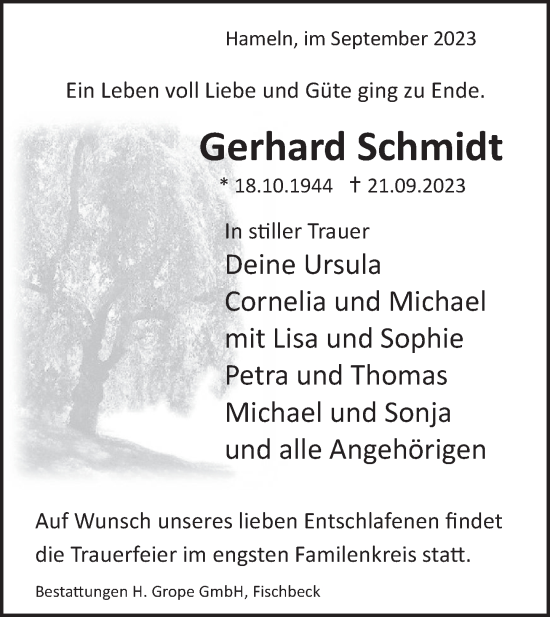 Hameln, im September 2023

Ein Leben voll Liebe und Güte ging zu Ende.

Gerhard Schmidt

* 18.10.1944 † 21.09.2023

In stiller Trauer
Deine Ursula
Cornelia und Michael
mit Lisa und Sophie
Petra und Thomas
Michael und Sonja
und alle Angehörigen

Auf Wunsch unseres lieben Entschlafenen findet die Trauerfeier im engsten Familenkreis statt.

Bestattungen H. Grope GmbH, Fischbeck